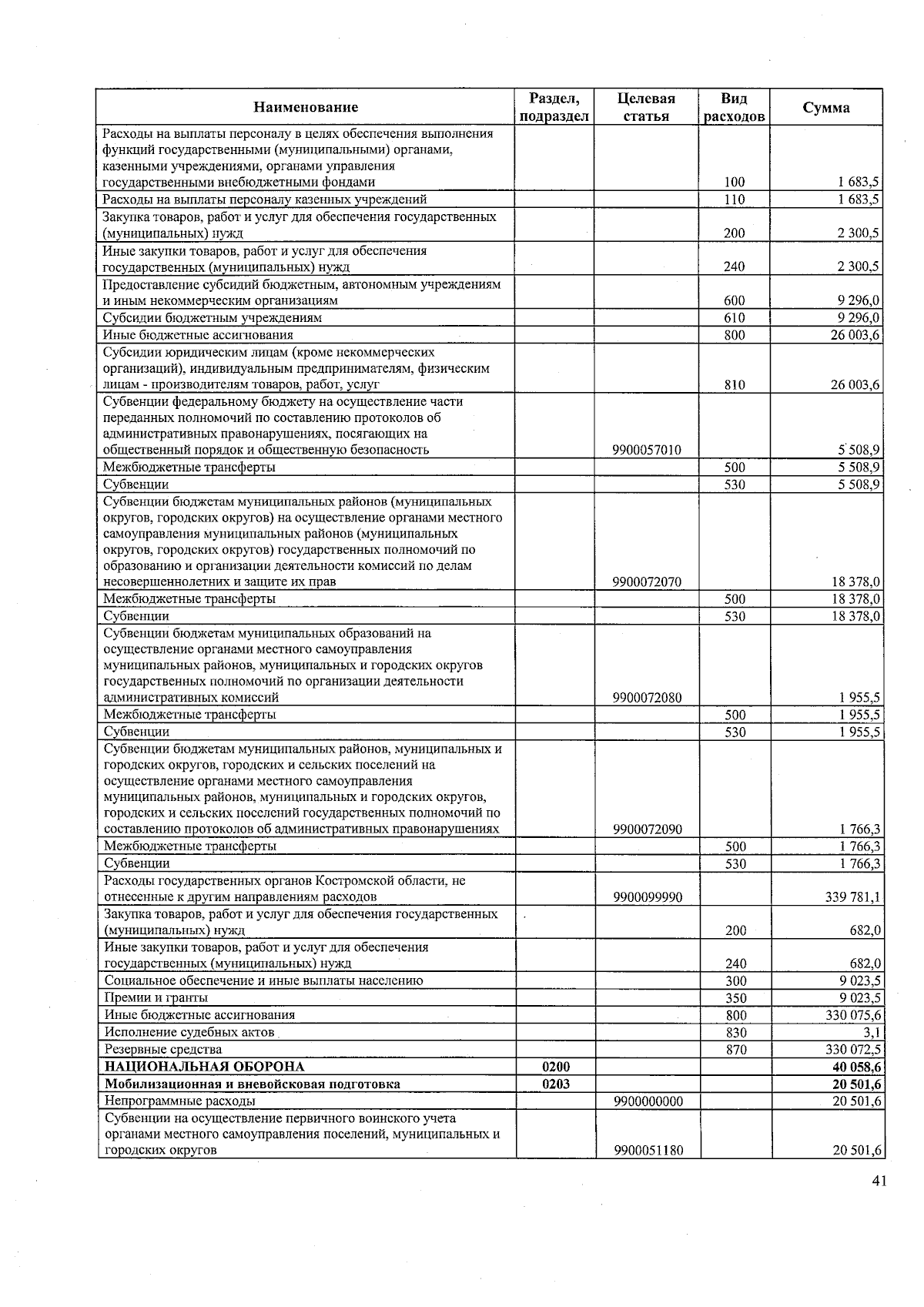 | Наименование | Раздел, подраздел | Целевая статья | Вид расходов | Сумма |
|---|---|---|---|---|
| Расходы на выплаты персоналу в целях обеспечения выполнения функций государственными (муниципальными) органами, казенными учреждениями, органами управления государственными внебюджетными фондами | | | 100 | 1 683,5 |
| Расходы на выплаты персоналу казенных учреждений | | | 110 | 1 683,5 |
| Закупка товаров, работ и услуг для обеспечения государственных (муниципальных) нужд | | | 200 | 2 300,5 |
| Иные закупки товаров, работ и услуг для обеспечения государственных (муниципальных) нужд | | | 240 | 2 300,5 |
| Предоставление субсидий бюджетным, автономным учреждениям и иным некоммерческим организациям | | | 600 | 9 296,0 |
| Субсидии бюджетным учреждениям | | | 610 | 9 296,0 |
| Иные бюджетные ассигнования | | | 800 | 26 003,6 |
| Субсидии юридическим лицам (кроме некоммерческих организаций), индивидуальным предпринимателям, физическим лицам - производителям товаров, работ, услуг | | | 810 | 26 003,6 |
| Субвенции федеральному бюджету на осуществление части переданных полномочий по составлению протоколов об административных правонарушениях, посягающих на общественный порядок и общественную безопасность | | 9900057010 | | 5 508,9 |
| Межбюджетные трансферты | | | 500 | 5 508,9 |
| Субвенции | | | 530 | 5 508,9 |
| Субвенции бюджетам муниципальных районов (муниципальных округов, городских округов) на осуществление органами местного самоуправления муниципальных районов (муниципальных округов, городских округов) государственных полномочий по образованию и организации деятельности комиссий по делам несовершеннолетних и защите их прав | | 9900072070 | | 18 378,0 |
| Межбюджетные трансферты | | | 500 | 18 378,0 |
| Субвенции | | | 530 | 18 378,0 |
| Субвенции бюджетам муниципальных образований на осуществление органами местного самоуправления муниципальных районов, муниципальных и городских округов государственных полномочий по организации деятельности административных комиссий | | 9900072080 | | 1 955,5 |
| Межбюджетные трансферты | | | 500 | 1 955,5 |
| Субвенции | | | 530 | 1 955,5 |
| Субвенции бюджетам муниципальных районов, муниципальных и городских округов, городских и сельских поселений на осуществление органами местного самоуправления муниципальных районов, муниципальных и городских округов, городских и сельских поселений государственных полномочий по составлению протоколов об административных правонарушениях | | 9900072090 | | 1 766,3 |
| Межбюджетные трансферты | | | 500 | 1 766,3 |
| Субвенции | | | 530 | 1 766,3 |
| Расходы государственных органов Костромской области, не отнесенные к другим направлениям расходов | | 9900099990 | | 339 781,1 |
| Закупка товаров, работ и услуг для обеспечения государственных (муниципальных) нужд | | | 200 | 682,0 |
| Иные закупки товаров, работ и услуг для обеспечения государственных (муниципальных) нужд | | | 240 | 682,0 |
| Социальное обеспечение и иные выплаты населению | | | 300 | 9 023,5 |
| Премии и гранты | | | 350 | 9 023,5 |
| Иные бюджетные ассигнования | | | 800 | 330 075,6 |
| Исполнение судебных актов | | | 830 | 3,1 |
| Резервные средства | | | 870 | 330 072,5 |
| **НАЦИОНАЛЬНАЯ ОБОРОНА** | **0200** | | | **40 058,6** |
| **Мобилизационная и вневойсковая подготовка** | **0203** | | | **20 501,6** |
| Непрограммные расходы | | 9900000000 | | 20 501,6 |
| Субвенции на осуществление первичного воинского учета органами местного самоуправления поселений, муниципальных и городских округов | | 9900051180 | | 20 501,6 |

41